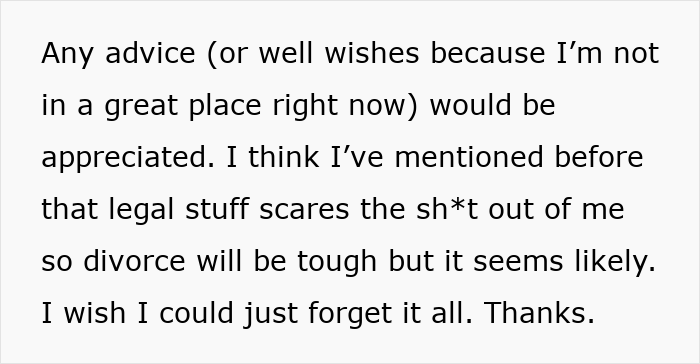 Any advice (or well wishes because I’m not in a great place right now) would be appreciated. I think I’ve mentioned before that legal stuff scares the sh*t out of me so divorce will be tough but it seems likely. I wish I could just forget it all. Thanks.